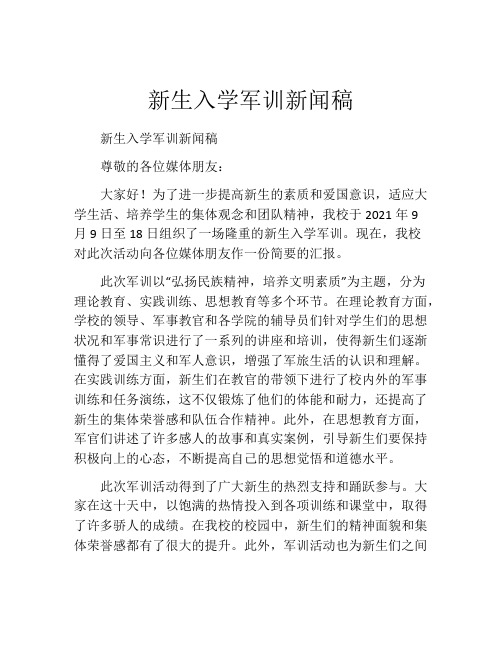 新生入学军训新闻稿

新生入学军训新闻稿

尊敬的各位媒体朋友：

大家好！为了进一步提高新生的素质和爱国意识，适应大学生活、培养学生的集体观念和团队精神，我校于 2021 年 9 月 9 日至 18 日组织了一场隆重的新生入学军训。现在，我校对此次活动向各位媒体朋友作一份简要的汇报。

此次军训以“弘扬民族精神，培养文明素质”为主题，分为理论教育、实践训练、思想教育等多个环节。在理论教育方面，学校的领导、军事教官和各学院的辅导员们针对学生们的思想状况和军事常识进行了一系列的讲座和培训，使得新生们逐渐懂得了爱国主义和军人意识，增强了军旅生活的认识和理解。在实践训练方面，新生们在教官的带领下进行了校内外的军事训练和任务演练，这不仅锻炼了他们的体能和耐力，还提高了新生的集体荣誉感和队伍合作精神。此外，在思想教育方面，军官们讲述了许多感人的故事和真实案例，引导新生们要保持积极向上的心态，不断提高自己的思想觉悟和道德水平。

此次军训活动得到了广大新生的热烈支持和踊跃参与。大家在这十天中，以饱满的热情投入到各项训练和课堂中，取得了许多骄人的成绩。在我校的校园中，新生们的精神面貌和集体荣誉感都有了很大的提升。此外，军训活动也为新生们之间